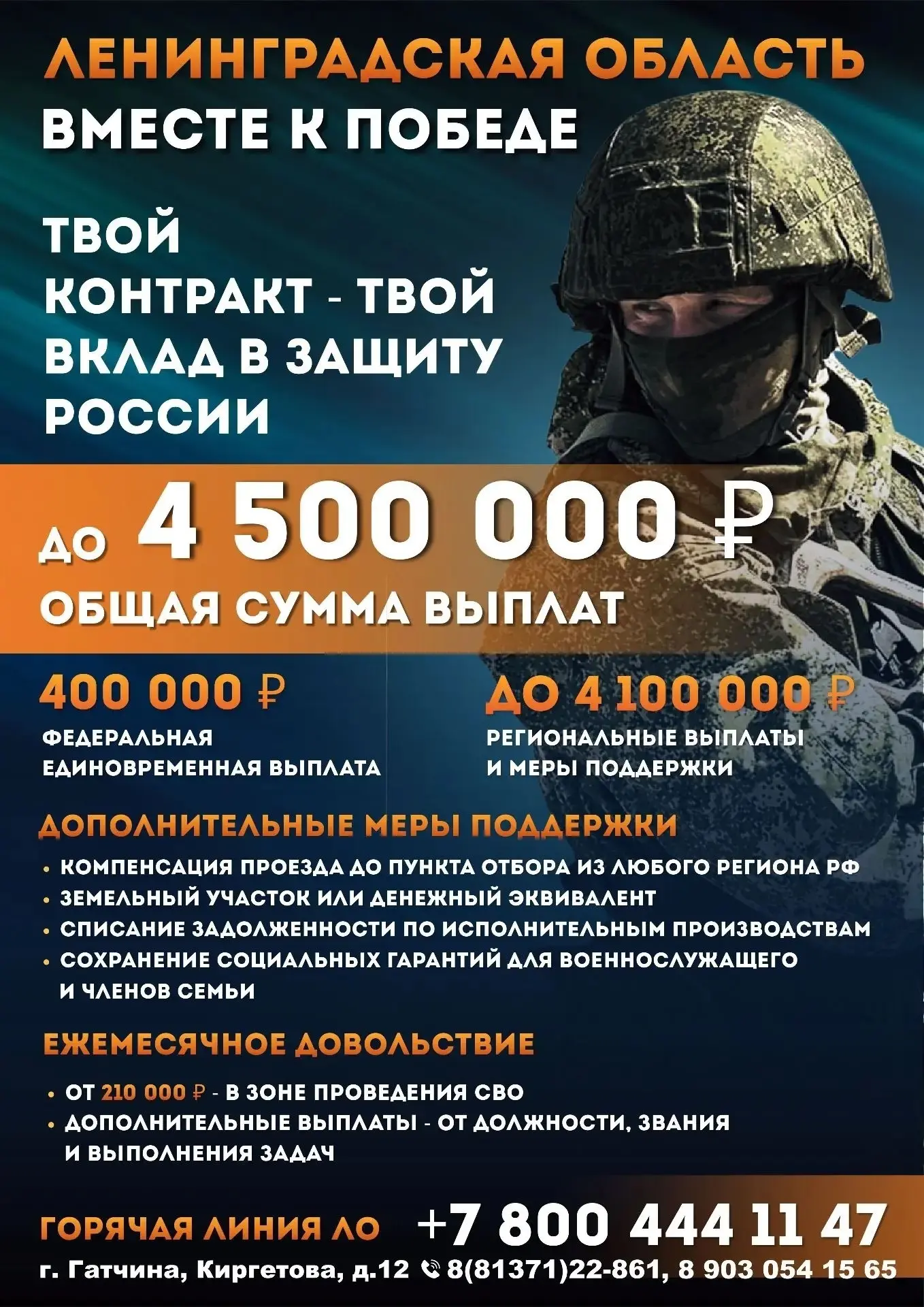 ЛЕНИНГРАДСКАЯ ОБЛАСТЬ
ВМЕСТЕ К ПОБЕДЕ

ТВОЙ
КОНТРАКТ - ТВОЙ
ВКЛАД В ЗАЩИТУ
РОССИИ

ДО 4 500 000 ₽
ОБЩАЯ СУММА ВЫПЛАТ

400 000 ₽
ФЕДЕРАЛЬНАЯ
ЕДИНОВРЕМЕННАЯ ВЫПЛАТА

ДО 4 100 000 ₽
РЕГИОНАЛЬНЫЕ ВЫПЛАТЫ
И МЕРЫ ПОДДЕРЖКИ

ДОПОЛНИТЕЛЬНЫЕ МЕРЫ ПОДДЕРЖКИ
• КОМПЕНСАЦИЯ ПРОЕЗДА ДО ПУНКТА ОТБОРА ИЗ ЛЮБОГО РЕГИОНА РФ
• ЗЕМЕЛЬНЫЙ УЧАСТОК ИЛИ ДЕНЕЖНЫЙ ЭКВИВАЛЕНТ
• СПИСАНИЕ ЗАДОЛЖЕННОСТИ ПО ИСПОЛНИТЕЛЬНЫМ ПРОИЗВОДСТВАМ
• СОХРАНЕНИЕ СОЦИАЛЬНЫХ ГАРАНТИЙ ДЛЯ ВОЕННОСЛУЖАЩЕГО И ЧЛЕНОВ СЕМЬИ

ЕЖЕМЕСЯЧНОЕ ДОВОЛЬСТВИЕ
• ОТ 210 000 ₽ - В ЗОНЕ ПРОВЕДЕНИЯ СВО
• ДОПОЛНИТЕЛЬНЫЕ ВЫПЛАТЫ - ОТ ДОЛЖНОСТИ, ЗВАНИЯ И ВЫПОЛНЕНИЯ ЗАДАЧ

ГОРЯЧАЯ ЛИНИЯ ЛО +7 800 444 11 47
г. Гатчина, Киргетова, д.12 8(81371)22-861, 8 903 054 15 65